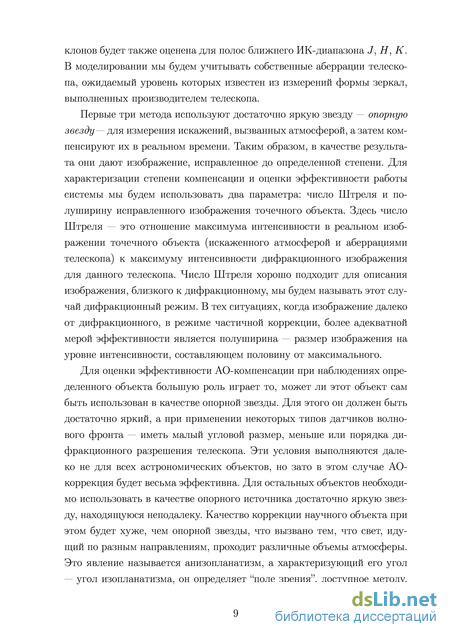 клонов будет также оценена для полос ближнего ИК-диапазона $J$, $H$, $K$. В моделировании мы будем учитывать собственные аберрации телескопа, ожидаемый уровень которых известен из измерений формы зеркал, выполненных производителем телескопа.

Первые три метода используют достаточно яркую звезду — опорную звезду — для измерения искажений, вызванных атмосферой, а затем компенсируют их в реальном времени. Таким образом, в качестве результата они дают изображение, исправленное до определенной степени. Для характеризации степени компенсации и оценки эффективности работы системы мы будем использовать два параметра: число Штреля и полуширину исправленного изображения точечного объекта. Здесь число Штреля — это отношение максимума интенсивности в реальном изображении точечного объекта (искаженного атмосферой и аберрациями телескопа) к максимуму интенсивности дифракционного изображения для данного телескопа. Число Штреля хорошо подходит для описания изображения, близкого к дифракционному, мы будем называть этот случай дифракционный режим. В тех ситуациях, когда изображение далеко от дифракционного, в режиме частичной коррекции, более адекватной мерой эффективности является полуширина — размер изображения на уровне интенсивности, составляющем половину от максимального.

Для оценки эффективности АО-компенсации при наблюдениях определенного объекта большую роль играет то, может ли этот объект сам быть использован в качестве опорной звезды. Для этого он должен быть достаточно яркий, а при применении некоторых типов датчиков волнового фронта — иметь малый угловой размер, меньше или порядка дифракционного разрешения телескопа. Эти условия выполняются далеко не для всех астрономических объектов, но зато в этом случае АО-коррекция будет весьма эффективна. Для остальных объектов необходимо использовать в качестве опорного источника достаточно яркую звезду, находящуюся неподалеку. Качество коррекции научного объекта при этом будет хуже, чем опорной звезды, что вызвано тем, что свет, идущий по разным направлениям, проходит различные объемы атмосферы. Это явление называется анизопланатизм, а характеризующий его угол — угол изопланатизма, он определяет "поле зрения", доступное методу.

9

dsLib.net
библиотека диссертаций